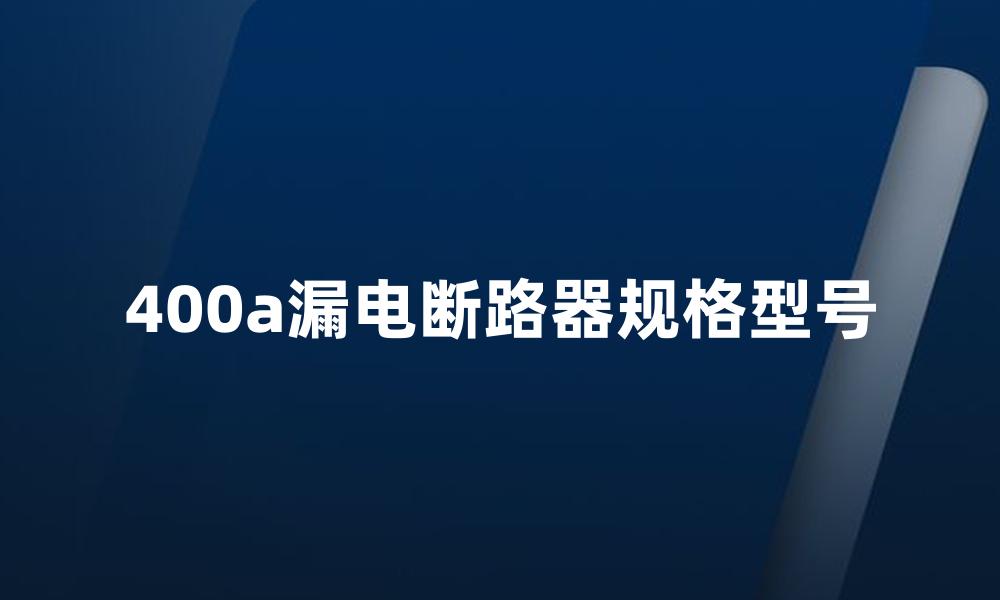 400a漏电断路器规格型号